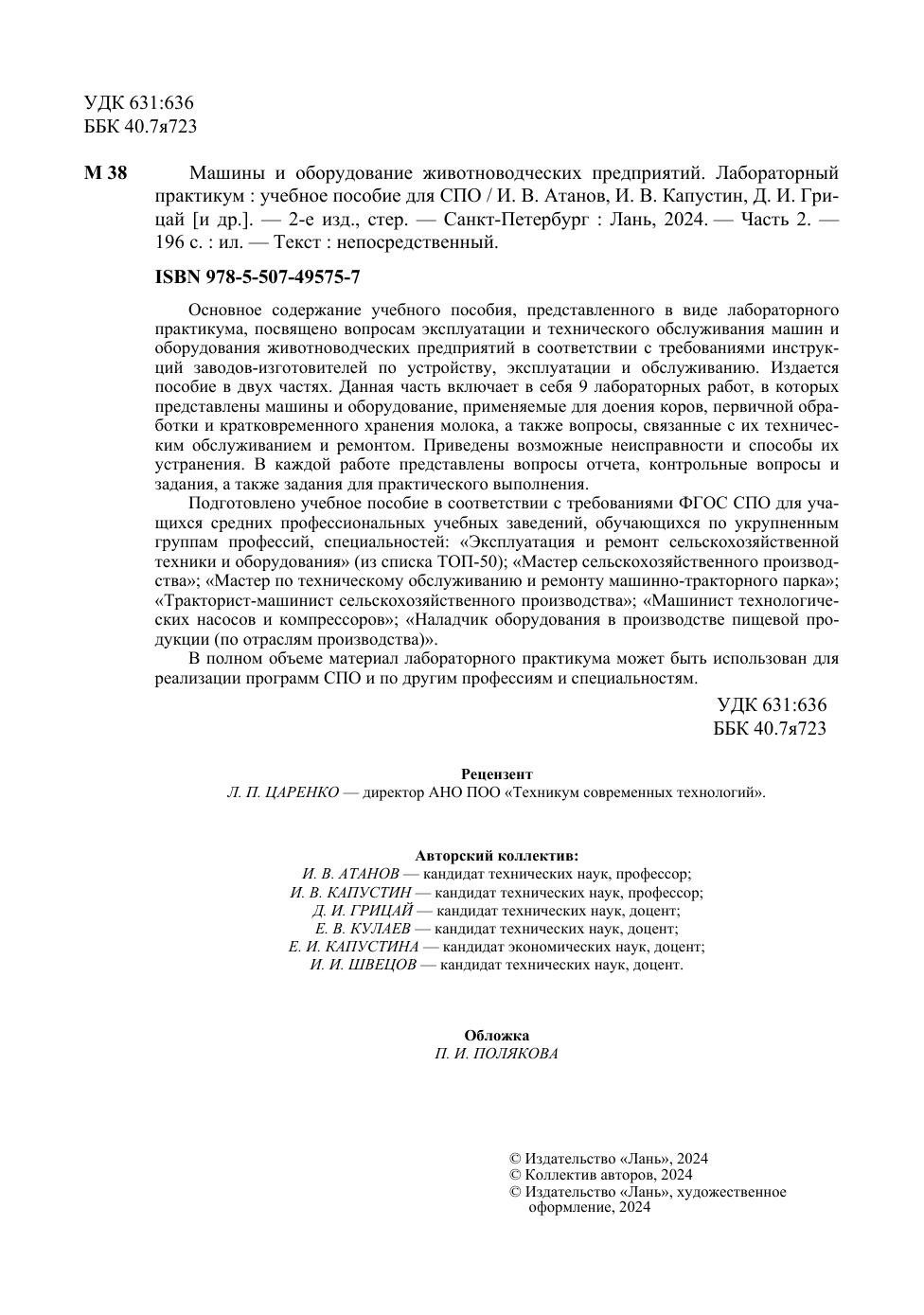 УДК 631:636
ББК 40.7я723

М 38 Машины и оборудование животноводческих предприятий. Лабораторный практикум : учебное пособие для СПО / И. В. Атанов, И. В. Капустин, Д. И. Грицай [и др.]. — 2-е изд., стер. — Санкт-Петербург : Лань, 2024. — Часть 2. — 196 с. : ил. — Текст : непосредственный.

ISBN 978-5-507-49575-7

Основное содержание учебного пособия, представленного в виде лабораторного практикума, посвящено вопросам эксплуатации и технического обслуживания машин и оборудования животноводческих предприятий в соответствии с требованиями инструкций заводов-изготовителей по устройству, эксплуатации и обслуживанию. Издается пособие в двух частях. Данная часть включает в себя 9 лабораторных работ, в которых представлены машины и оборудование, применяемые для доения коров, первичной обработки и кратковременного хранения молока, а также вопросы, связанные с их техническим обслуживанием и ремонтом. Приведены возможные неисправности и способы их устранения. В каждой работе представлены вопросы отчета, контрольные вопросы и задания, а также задания для практического выполнения.

Подготовлено учебное пособие в соответствии с требованиями ФГОС СПО для учащихся средних профессиональных учебных заведений, обучающихся по укрупненным группам профессий, специальностей: «Эксплуатация и ремонт сельскохозяйственной техники и оборудования» (из списка ТОП-50); «Мастер сельскохозяйственного производства»; «Мастер по техническому обслуживанию и ремонту машинно-тракторного парка»; «Тракторист-машинист сельскохозяйственного производства»; «Машинист технологических насосов и компрессоров»; «Наладчик оборудования в производстве пищевой продукции (по отраслям производства)».

В полном объеме материал лабораторного практикума может быть использован для реализации программ СПО и по другим профессиям и специальностям.

УДК 631:636
ББК 40.7я723

Рецензент
Л. П. ЦАРЕНКО — директор АНО ПОО «Техникум современных технологий».

Авторский коллектив:
И. В. АТАНОВ — кандидат технических наук, профессор;
И. В. КАПУСТИН — кандидат технических наук, профессор;
Д. И. ГРИЦАЙ — кандидат технических наук, доцент;
Е. В. КУЛАЕВ — кандидат технических наук, доцент;
Е. И. КАПУСТИНА — кандидат экономических наук, доцент;
И. И. ШВЕЦОВ — кандидат технических наук, доцент.

Обложка
П. И. ПОЛЯКОВА

© Издательство «Лань», 2024
© Коллектив авторов, 2024
© Издательство «Лань», художественное оформление, 2024